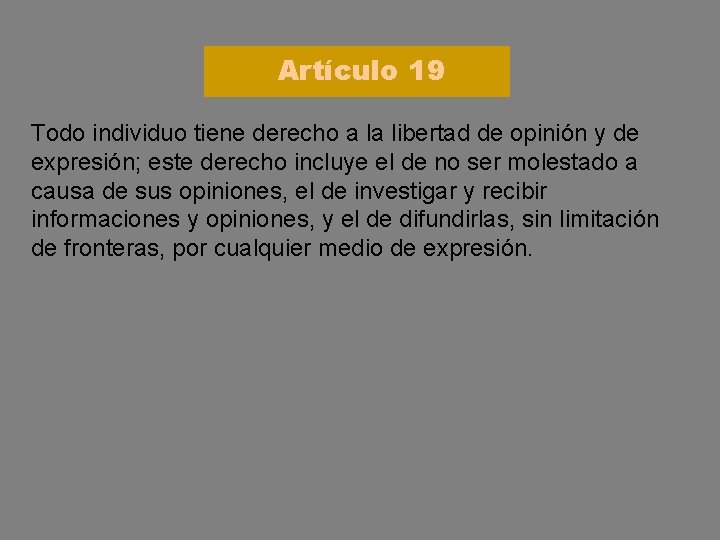 Artículo 19

Todo individuo tiene derecho a la libertad de opinión y de expresión; este derecho incluye el de no ser molestado a causa de sus opiniones, el de investigar y recibir informaciones y opiniones, y el de difundirlas, sin limitación de fronteras, por cualquier medio de expresión.